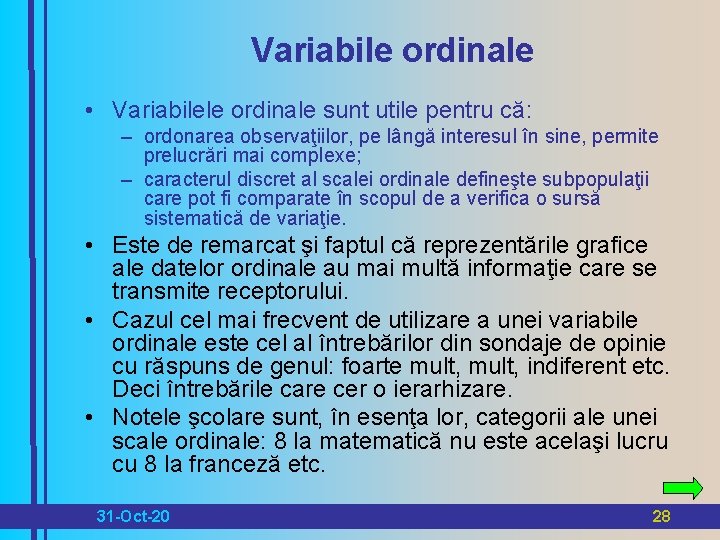 Variabile ordinale

• Variabilele ordinale sunt utile pentru că:
– ordonarea observaţiilor, pe lângă interesul în sine, permite prelucrări mai complexe;
– caracterul discret al scalei ordinale defineşte subpopulaţii care pot fi comparate în scopul de a verifica o sursă sistematică de variaţie.

• Este de remarcat şi faptul că reprezentările grafice ale datelor ordinale au mai multă informaţie care se transmite receptorului.

• Cazul cel mai frecvent de utilizare a unei variabile ordinale este cel al întrebărilor din sondaje de opinie cu răspuns de genul: foarte mult, mult, indiferent etc. Deci întrebările care cer o ierarhizare.

• Notele şcolare sunt, în esenţa lor, categorii ale unei scale ordinale: 8 la matematică nu este acelaşi lucru cu 8 la franceză etc.

31-Oct-20

28